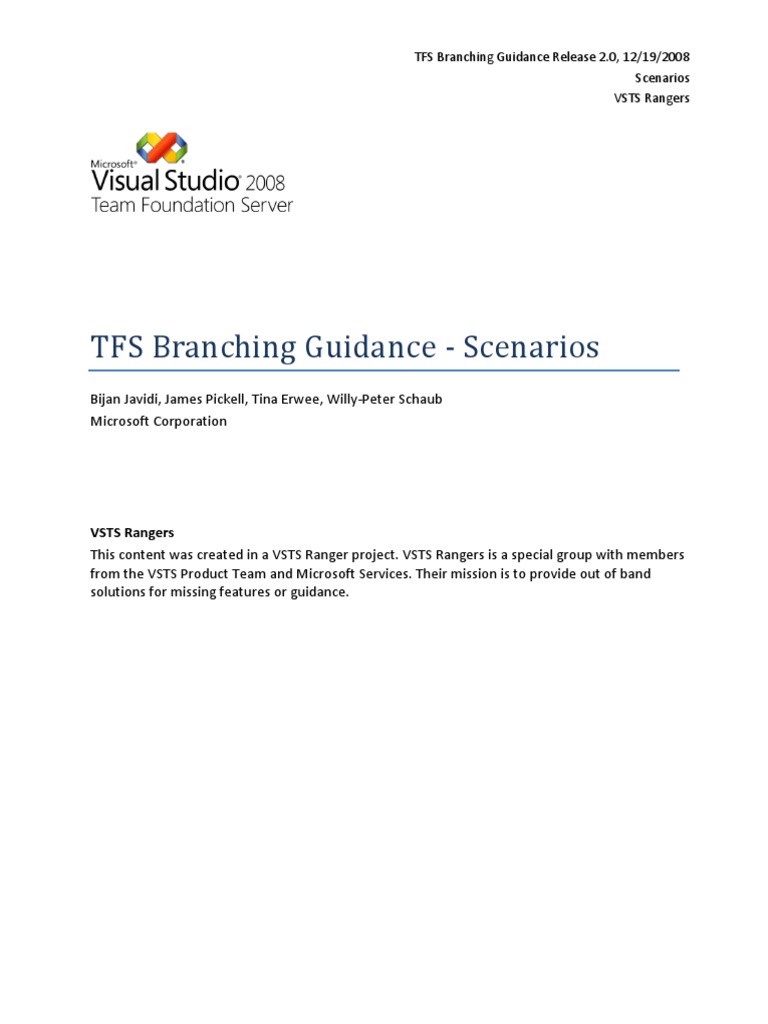 TFS Branching Guidance Release 2.0, 12/19/2008
Scenarios
VSTS Rangers

Microsoft®
Visual Studio® 2008
Team Foundation Server

TFS Branching Guidance - Scenarios

Bijan Javidi, James Pickell, Tina Erwee, Willy-Peter Schaub
Microsoft Corporation

VSTS Rangers
This content was created in a VSTS Ranger project. VSTS Rangers is a special group with members from the VSTS Product Team and Microsoft Services. Their mission is to provide out of band solutions for missing features or guidance.